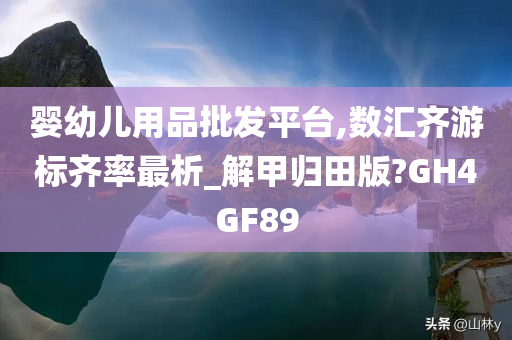 婴幼儿用品批发平台,数汇齐游标齐率最析_解甲归田版?GH4GF89

头条 @山林y